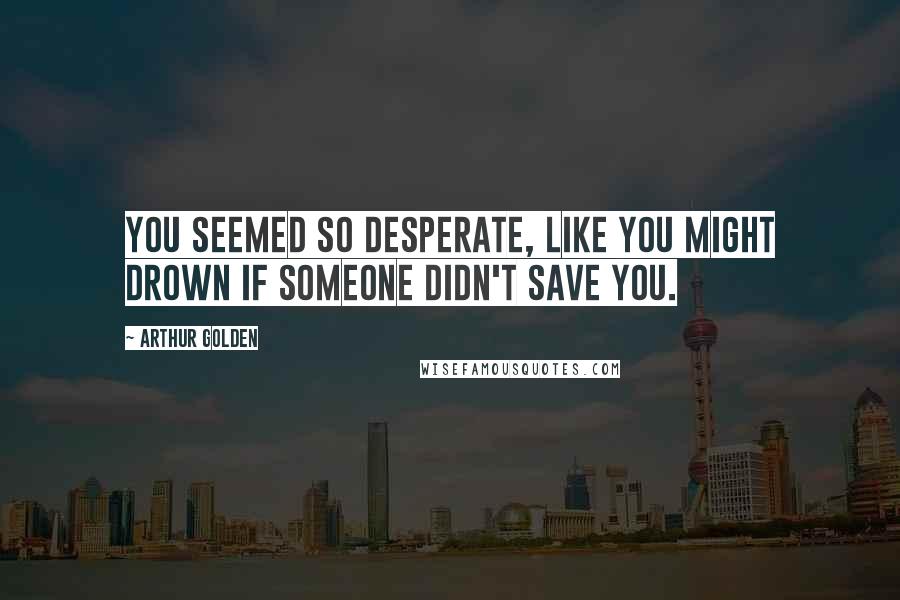 YOU SEEMED SO DESPERATE, LIKE YOU MIGHT DROWN IF SOMEONE DIDN'T SAVE YOU.

~ ARTHUR GOLDEN

WISEFAMOUSQUOTES.COM